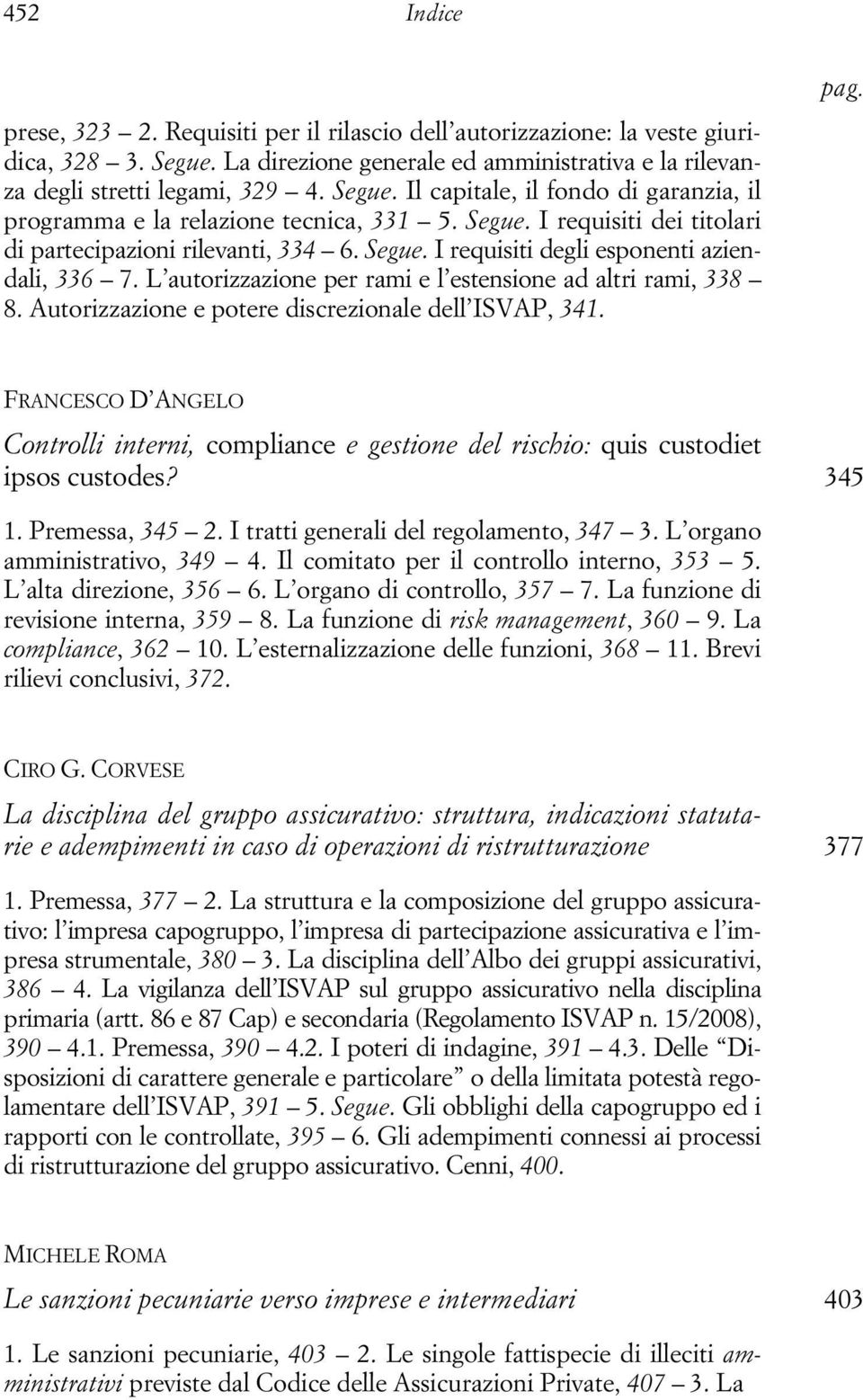 452 Indice

pag.

prese, 323 — 2. Requisiti per il rilascio dell'autorizzazione: la veste giuridica, 328 — 3. Segue. La direzione generale ed amministrativa e la rilevanza degli stretti legami, 329 — 4. Segue. Il capitale, il fondo di garanzia, il programma e la relazione tecnica, 331 — 5. Segue. I requisiti dei titolari di partecipazioni rilevanti, 334 — 6. Segue. I requisiti degli esponenti aziendali, 336 — 7. L'autorizzazione per rami e l'estensione ad altri rami, 338 — 8. Autorizzazione e potere discrezionale dell'ISVAP, 341.

FRANCESCO D'ANGELO

Controlli interni, compliance e gestione del rischio: quis custodiet ipsos custodes? 345

1. Premessa, 345 — 2. I tratti generali del regolamento, 347 — 3. L'organo amministrativo, 349 — 4. Il comitato per il controllo interno, 353 — 5. L'alta direzione, 356 — 6. L'organo di controllo, 357 — 7. La funzione di revisione interna, 359 — 8. La funzione di risk management, 360 — 9. La compliance, 362 — 10. L'esternalizzazione delle funzioni, 368 — 11. Brevi rilievi conclusivi, 372.

CIRO G. CORVESE

La disciplina del gruppo assicurativo: struttura, indicazioni statutarie e adempimenti in caso di operazioni di ristrutturazione 377

1. Premessa, 377 — 2. La struttura e la composizione del gruppo assicurativo: l'impresa capogruppo, l'impresa di partecipazione assicurativa e l'impresa strumentale, 380 — 3. La disciplina dell'Albo dei gruppi assicurativi, 386 — 4. La vigilanza dell'ISVAP sul gruppo assicurativo nella disciplina primaria (artt. 86 e 87 Cap) e secondaria (Regolamento ISVAP n. 15/2008), 390 — 4.1. Premessa, 390 — 4.2. I poteri di indagine, 391 — 4.3. Delle "Disposizioni di carattere generale e particolare" o della limitata potestà regolamentare dell'ISVAP, 391 — 5. Segue. Gli obblighi della capogruppo ed i rapporti con le controllate, 395 — 6. Gli adempimenti connessi ai processi di ristrutturazione del gruppo assicurativo. Cenni, 400.

MICHELE ROMA

Le sanzioni pecuniarie verso imprese e intermediari 403

1. Le sanzioni pecuniarie, 403 — 2. Le singole fattispecie di illeciti amministrativi previste dal Codice delle Assicurazioni Private, 407 — 3. La